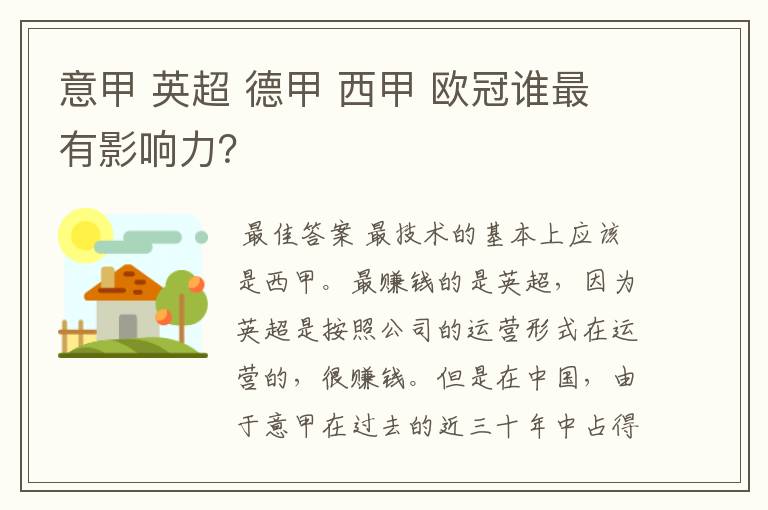 意甲 英超 德甲 西甲 欧冠谁最有影响力?

最佳答案 最技术的基本上应该是西甲。最赚钱的是英超，因为英超是按照公司的运营形式在运营的，很赚钱。但是在中国，由于意甲在过去的近三十年中占得